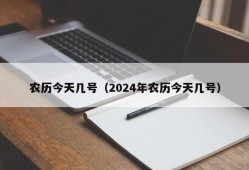 农历今天几号（2024年农历今天几号）